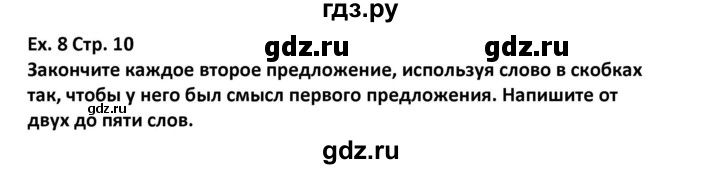 гдз.ру

Ex. 8 Стр. 10

gdz.ru gdz.ru

Закончите каждое второе предложение, используя слово в скобках так, чтобы у него был смысл первого предложения. Напишите от двух до пяти слов.

gdz.ru

gdz.ru